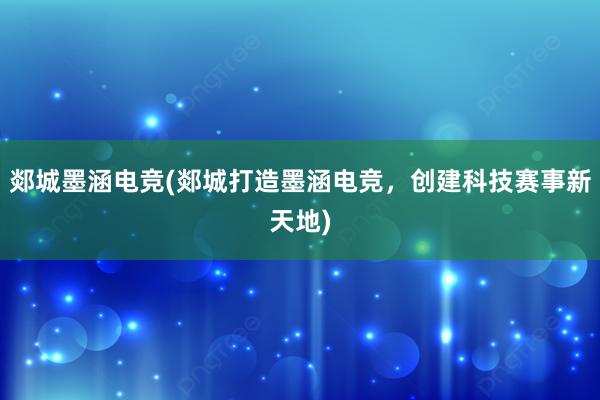 郯城墨涵电竞(郯城打造墨涵电竞，创建科技赛事新天地)

pngtree